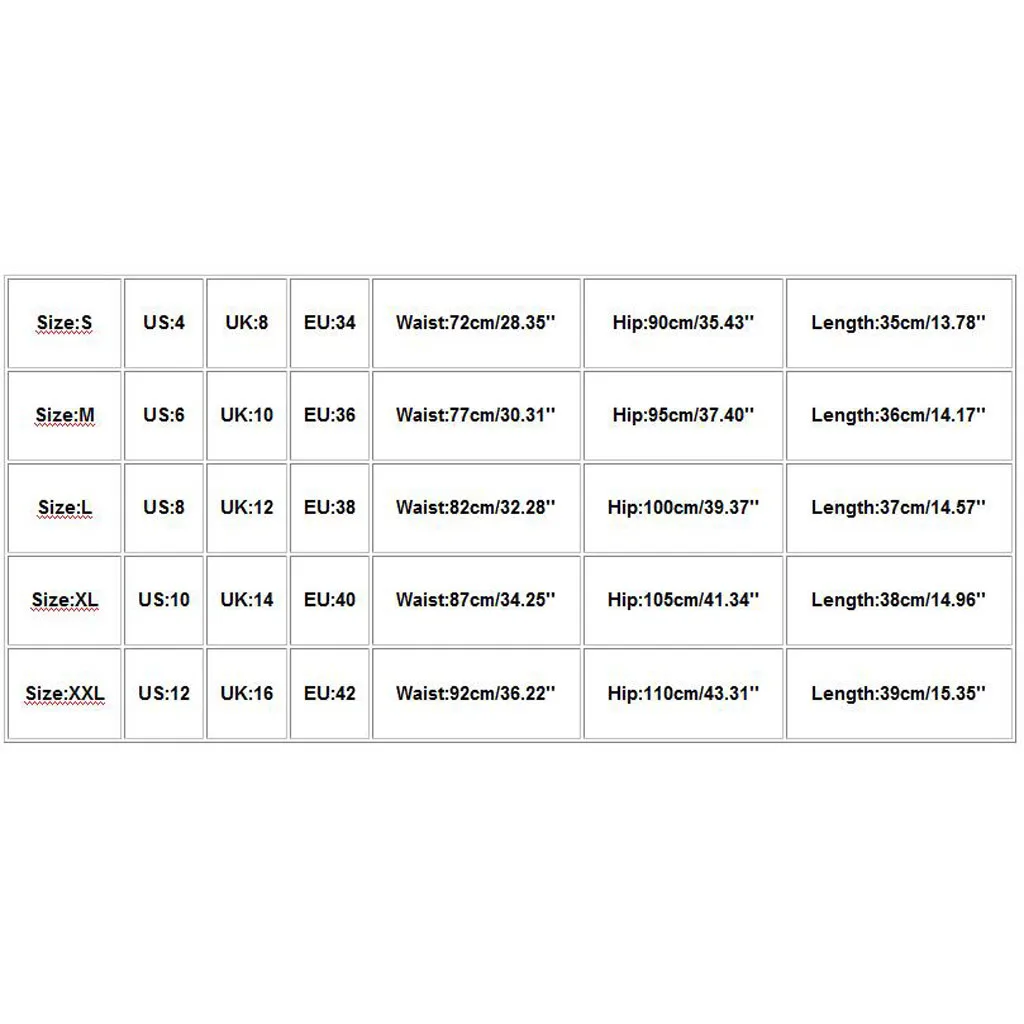 | Size:S | US:4 | UK:8 | EU:34 | Waist:72cm/28.35'' | Hip:90cm/35.43'' | Length:35cm/13.78'' |
|---|---|---|---|---|---|---|
| Size:M | US:6 | UK:10 | EU:36 | Waist:77cm/30.31'' | Hip:95cm/37.40'' | Length:36cm/14.17'' |
| Size:L | US:8 | UK:12 | EU:38 | Waist:82cm/32.28'' | Hip:100cm/39.37'' | Length:37cm/14.57'' |
| Size:XL | US:10 | UK:14 | EU:40 | Waist:87cm/34.25'' | Hip:105cm/41.34'' | Length:38cm/14.96'' |
| Size:XXL | US:12 | UK:16 | EU:42 | Waist:92cm/36.22'' | Hip:110cm/43.31'' | Length:39cm/15.35'' |